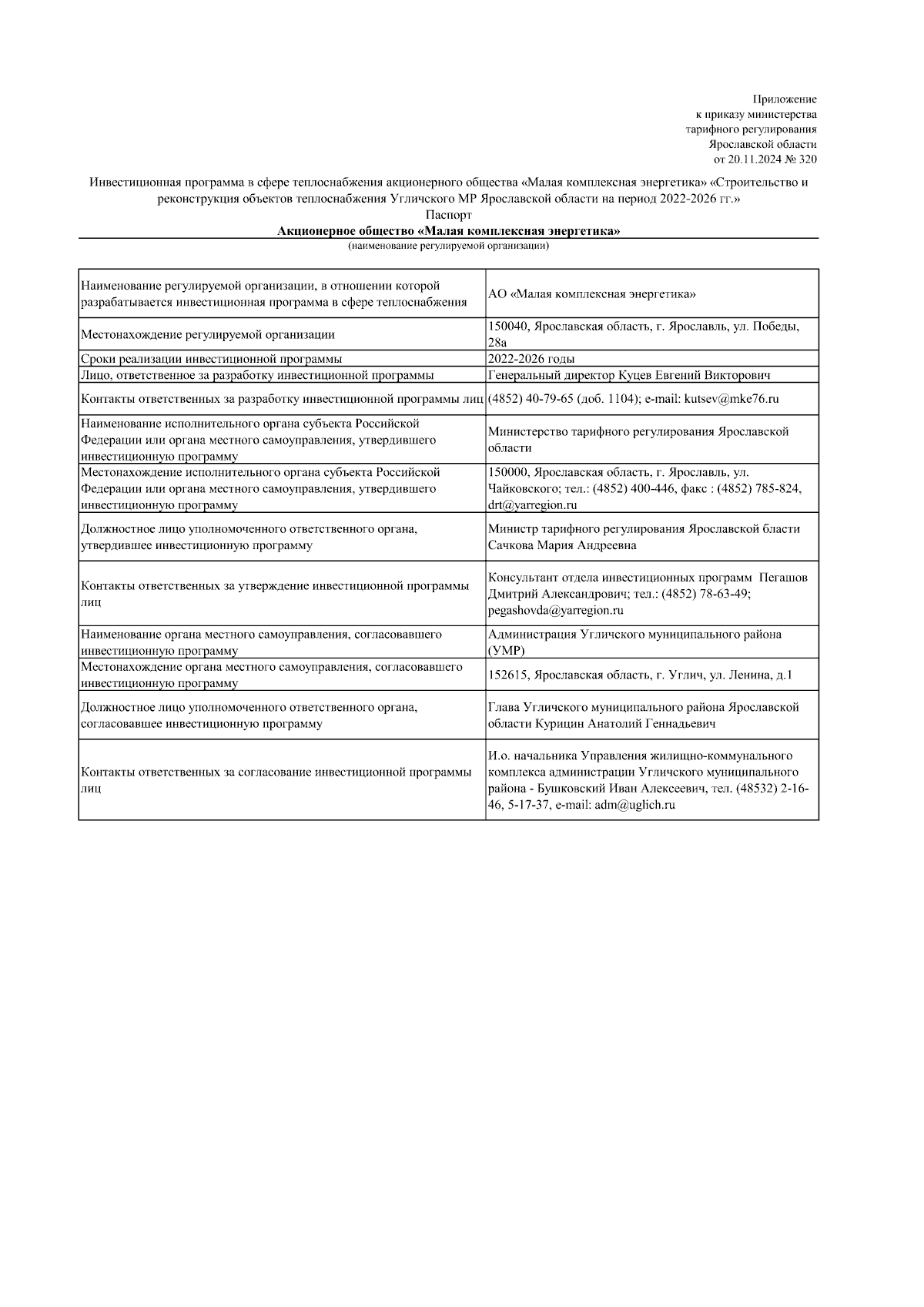 Приложение
к приказу министерства
тарифного регулирования
Ярославской области
от 20.11.2024 № 320

Инвестиционная программа в сфере теплоснабжения акционерного общества «Малая комплексная энергетика» «Строительство и реконструкция объектов теплоснабжения Угличского МР Ярославской области на период 2022-2026 гг.»
Паспорт
Акционерное общество «Малая комплексная энергетика»
(наименование регулируемой организации)

| | |
|---|---|
| Наименование регулируемой организации, в отношении которой разрабатывается инвестиционная программа в сфере теплоснабжения | АО «Малая комплексная энергетика» |
| Местонахождение регулируемой организации | 150040, Ярославская область, г. Ярославль, ул. Победы, 28а |
| Сроки реализации инвестиционной программы | 2022-2026 годы |
| Лицо, ответственное за разработку инвестиционной программы | Генеральный директор Куцев Евгений Викторович |
| Контакты ответственных за разработку инвестиционной программы лиц | (4852) 40-79-65 (доб. 1104); e-mail: kutsev@mke76.ru |
| Наименование исполнительного органа субъекта Российской Федерации или органа местного самоуправления, утвердившего инвестиционную программу | Министерство тарифного регулирования Ярославской области |
| Местонахождение исполнительного органа субъекта Российской Федерации или органа местного самоуправления, утвердившего инвестиционную программу | 150000, Ярославская область, г. Ярославль, ул. Чайковского; тел.: (4852) 400-446, факс : (4852) 785-824, drt@yarregion.ru |
| Должностное лицо уполномоченного ответственного органа, утвердившее инвестиционную программу | Министр тарифного регулирования Ярославской бласти Сачкова Мария Андреевна |
| Контакты ответственных за утверждение инвестиционной программы лиц | Консультант отдела инвестиционных программ Пегашов Дмитрий Александрович; тел.: (4852) 78-63-49; pegashovda@yarregion.ru |
| Наименование органа местного самоуправления, согласовавшего инвестиционную программу | Администрация Угличского муниципального района (УМР) |
| Местонахождение органа местного самоуправления, согласовавшего инвестиционную программу | 152615, Ярославская область, г. Углич, ул. Ленина, д.1 |
| Должностное лицо уполномоченного ответственного органа, согласовавшее инвестиционную программу | Глава Угличского муниципального района Ярославской области Курицин Анатолий Геннадьевич |
| Контакты ответственных за согласование инвестиционной программы лиц | И.о. начальника Управления жилищно-коммунального комплекса администрации Угличского муниципального района - Бушковский Иван Алексеевич, тел. (48532) 2-16-46, 5-17-37, e-mail: adm@uglich.ru |